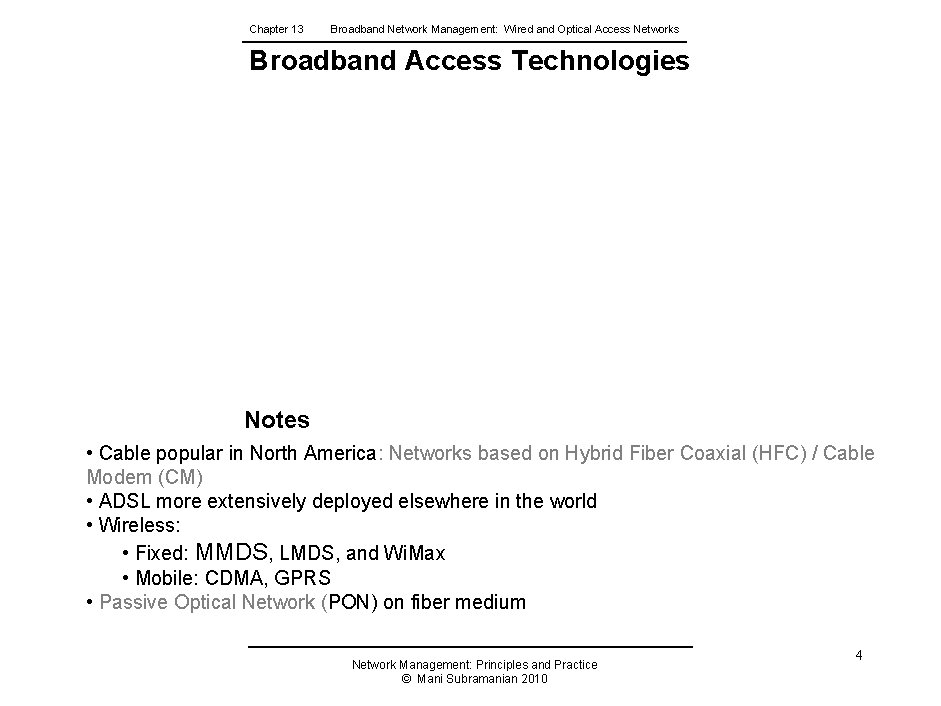 Chapter 13 Broadband Network Management: Wired and Optical Access Networks

Broadband Access Technologies

Notes

• Cable popular in North America: Networks based on Hybrid Fiber Coaxial (HFC) / Cable Modem (CM)
• ADSL more extensively deployed elsewhere in the world
• Wireless:
• Fixed: MMDS, LMDS, and Wi.Max
• Mobile: CDMA, GPRS
• Passive Optical Network (PON) on fiber medium

Network Management: Principles and Practice
© Mani Subramanian 2010

4